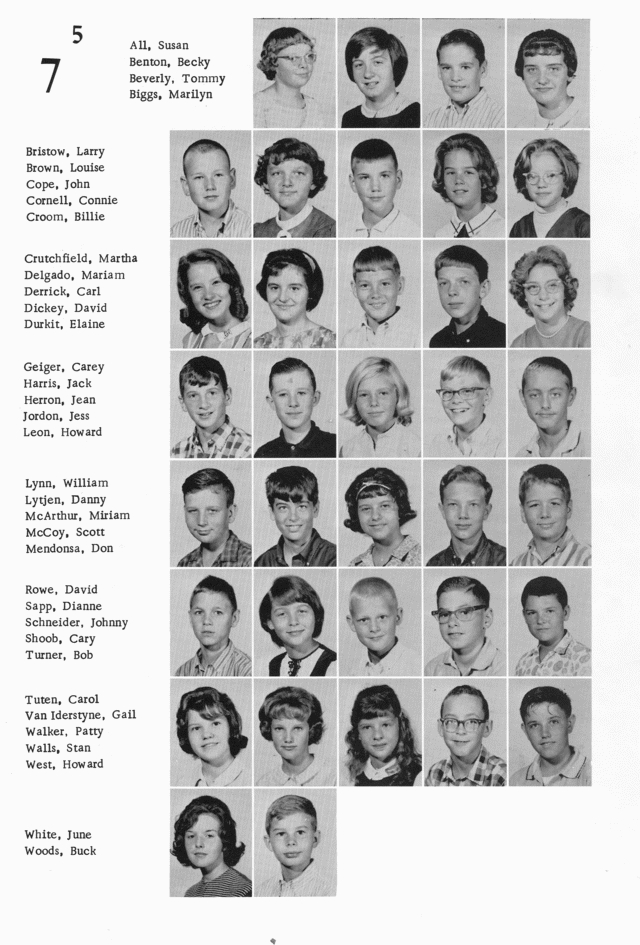 $7^5$

All, Susan
Benton, Becky
Beverly, Tommy
Biggs, Marilyn

Bristow, Larry
Brown, Louise
Cope, John
Cornell, Connie
Croom, Billie

Crutchfield, Martha
Delgado, Mariam
Derrick, Carl
Dickey, David
Durkit, Elaine

Geiger, Carey
Harris, Jack
Herron, Jean
Jordon, Jess
Leon, Howard

Lynn, William
Lytjen, Danny
McArthur, Miriam
McCoy, Scott
Mendonsa, Don

Rowe, David
Sapp, Dianne
Schneider, Johnny
Shoob, Cary
Turner, Bob

Tuten, Carol
Van Iderstyne, Gail
Walker, Patty
Walls, Stan
West, Howard

White, June
Woods, Buck